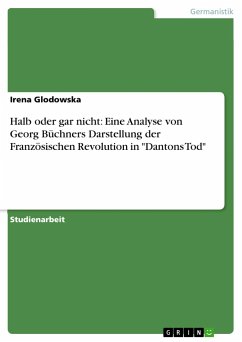 Germanistik

Irena Glodowska

Halb oder gar nicht: Eine Analyse von Georg Büchners Darstellung der Französischen Revolution in "Dantons Tod"

Studienarbeit

GRIN